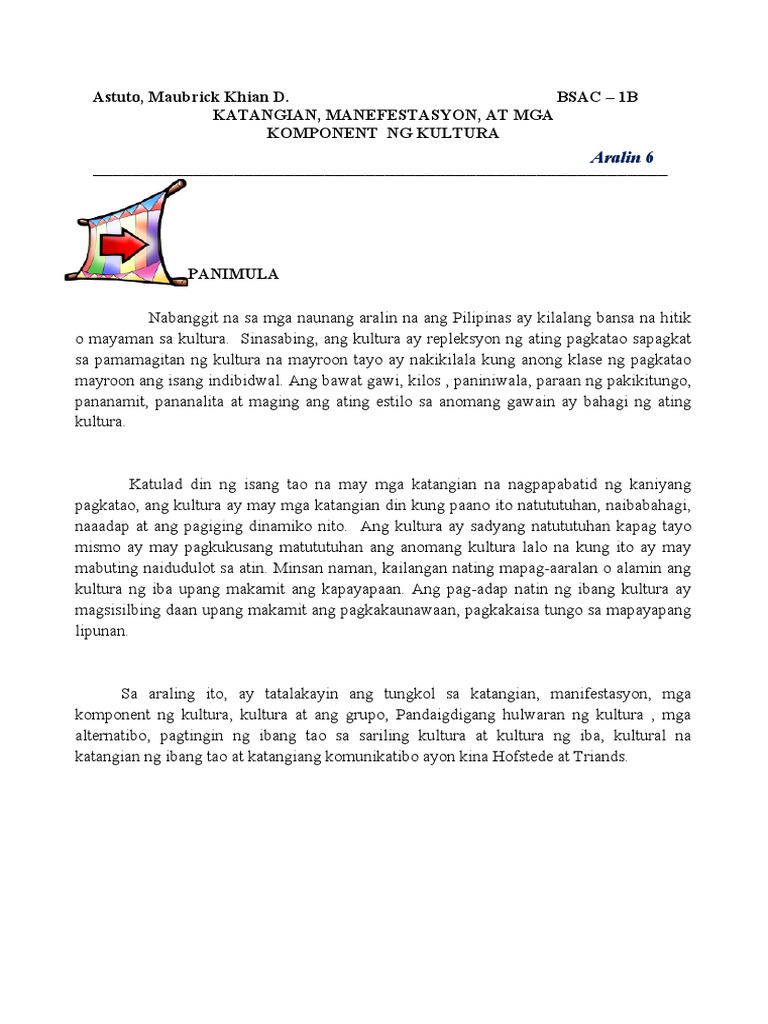 Astuto, Maubrick Khian D. BSAC – 1B

KATANGIAN, MANEFESTASYON, AT MGA KOMPONENT NG KULTURA

Aralin 6

PANIMULA

Nabanggit na sa mga naunang aralin na ang Pilipinas ay kilalang bansa na hitik o mayaman sa kultura. Sinasabing, ang kultura ay repleksyon ng ating pagkatao sapagkat sa pamamagitan ng kultura na mayroon tayo ay nakikilala kung anong klase ng pagkatao mayroon ang isang indibidwal. Ang bawat gawi, kilos , paniniwala, paraan ng pakikitungo, pananamit, pananalita at maging ang ating estilo sa anomang gawain ay bahagi ng ating kultura.

Katulad din ng isang tao na may mga katangian na nagpapabatid ng kaniyang pagkatao, ang kultura ay may mga katangian din kung paano ito natututuhan, naibabahagi, naaadap at ang pagiging dinamiko nito. Ang kultura ay sadyang natututuhan kapag tayo mismo ay may pagkukusang matututuhan ang anomang kultura lalo na kung ito ay may mabuting naidudulot sa atin. Minsan naman, kailangan nating mapag-aaralan o alamin ang kultura ng iba upang makamit ang kapayapaan. Ang pag-adap natin ng ibang kultura ay magsisilbing daan upang makamit ang pagkakaunawaan, pagkakaisa tungo sa mapayapang lipunan.

Sa araling ito, ay tatalakayin ang tungkol sa katangian, manifestasyon, mga komponent ng kultura, kultura at ang grupo, Pandaigdigang hulwaran ng kultura , mga alternatibo, pagtingin ng ibang tao sa sariling kultura at kultura ng iba, kultural na katangian ng ibang tao at katangiang komunikatibo ayon kina Hofstede at Triands.